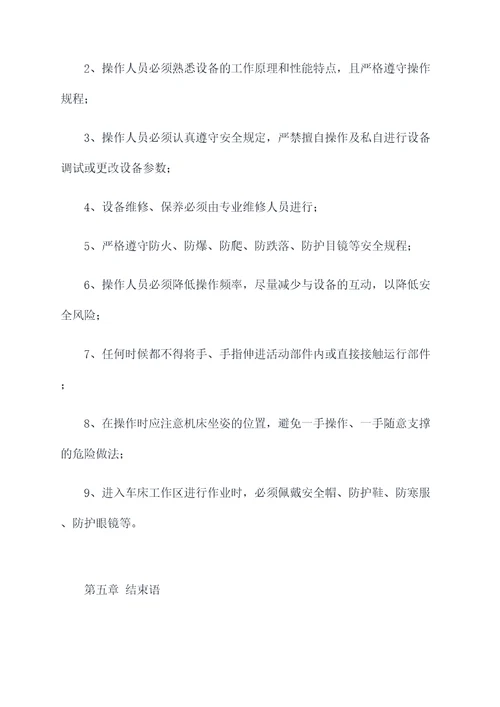 2、操作人员必须熟悉设备的工作原理和性能特点，且严格遵守操作规程；

3、操作人员必须认真遵守安全规定，严禁擅自操作及私自进行设备调试或更改设备参数；

4、设备维修、保养必须由专业维修人员进行；

5、严格遵守防火、防爆、防爬、防跌落、防护目镜等安全规程；

6、操作人员必须降低操作频率，尽量减少与设备的互动，以降低安全风险；

7、任何时候都不得将手、手指伸进活动部件内或直接接触运行部件；

8、在操作时应注意机床坐姿的位置，避免一手操作、一手随意支撑的危险做法；

9、进入车床工作区进行作业时，必须佩戴安全帽、防护鞋、防寒服、防护眼镜等。

第五章 结束语